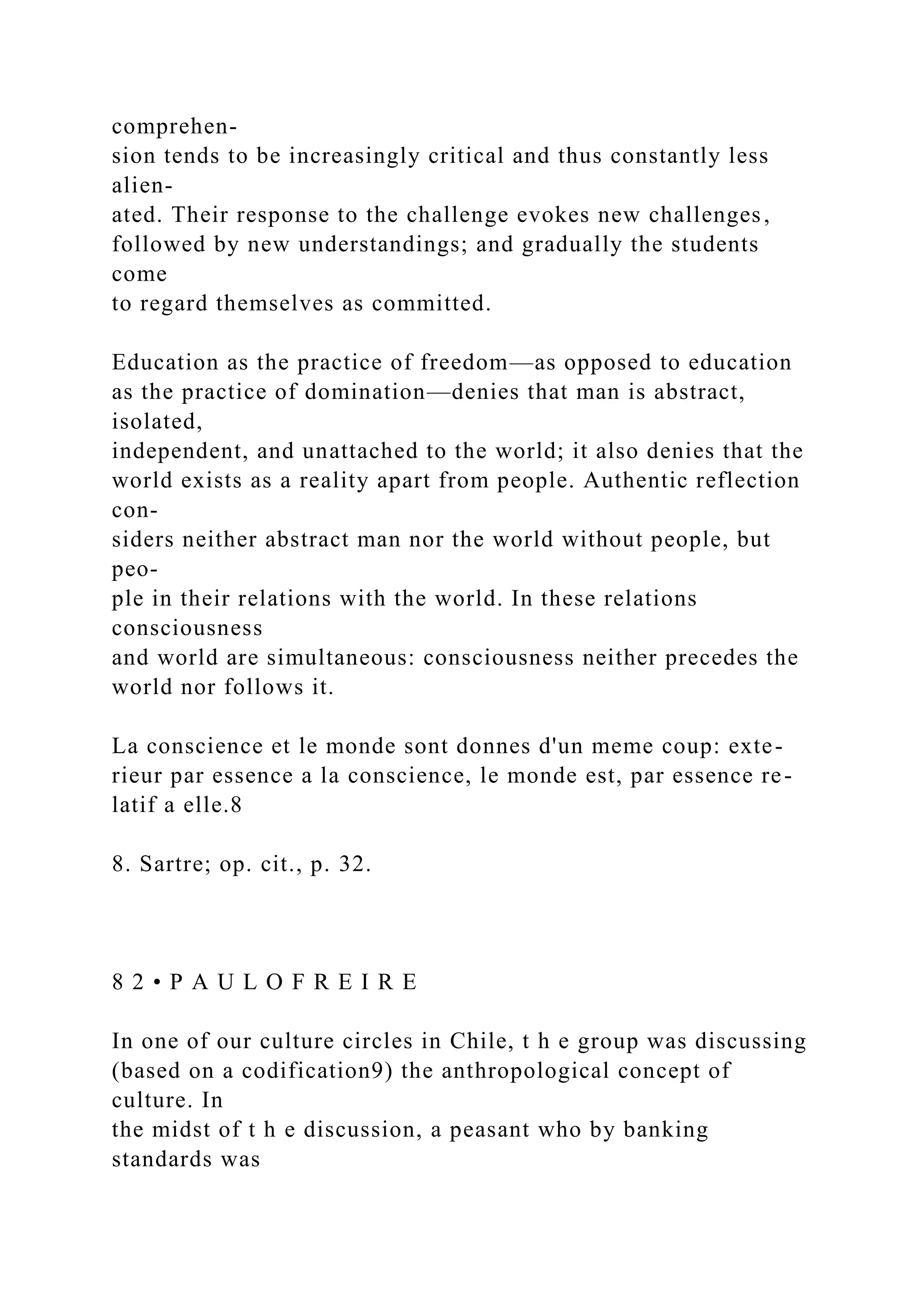 comprehension tends to be increasingly critical and thus constantly less alienated. Their response to the challenge evokes new challenges, followed by new understandings; and gradually the students come to regard themselves as committed.

Education as the practice of freedom—as opposed to education as the practice of domination—denies that man is abstract, isolated, independent, and unattached to the world; it also denies that the world exists as a reality apart from people. Authentic reflection considers neither abstract man nor the world without people, but people in their relations with the world. In these relations consciousness and world are simultaneous: consciousness neither precedes the world nor follows it.

La conscience et le monde sont donnes d'un meme coup: exterieur par essence a la conscience, le monde est, par essence relatif a elle.8

8. Sartre; op. cit., p. 32.

8 2 • P A U L O F R E I R E

In one of our culture circles in Chile, t h e group was discussing (based on a codification9) the anthropological concept of culture. In the midst of t h e discussion, a peasant who by banking standards was